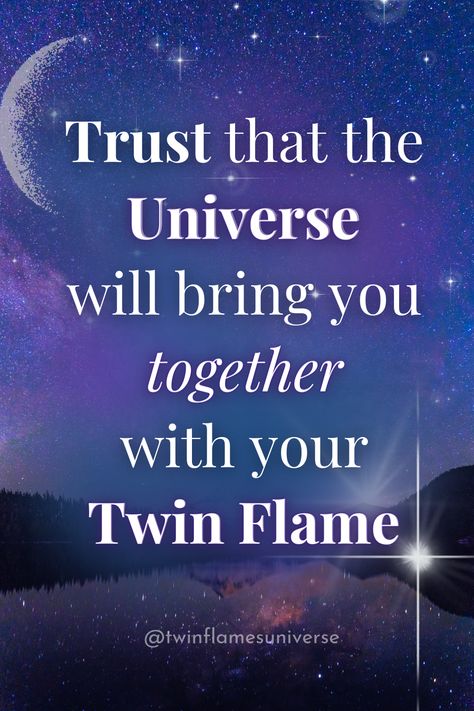 Trust that the Universe will bring you together with your Twin Flame

@twinflamesuniverse